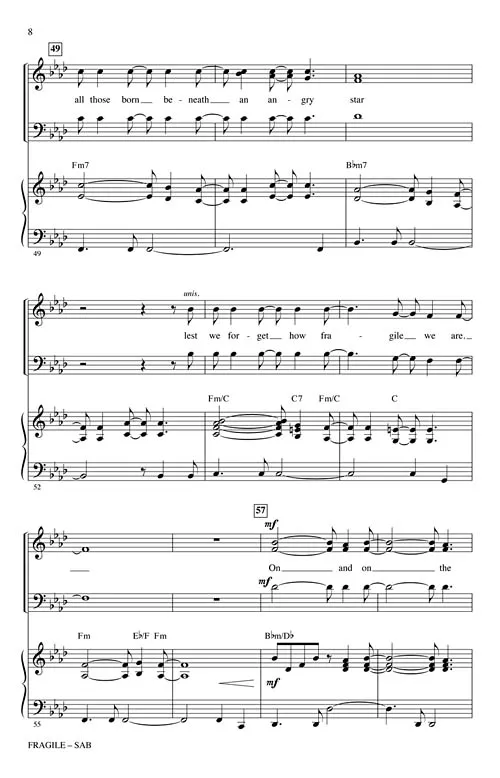 8

49

all those born beneath an angry star

Fm7

B♭m7

49

unis.

lest we forget how fragile we are.

Fm/C C7 Fm/C C

52

57

mf

On and on the

mf

Fm E♭/F Fm

B♭m/D♭

mf

55

FRAGILE – SAB